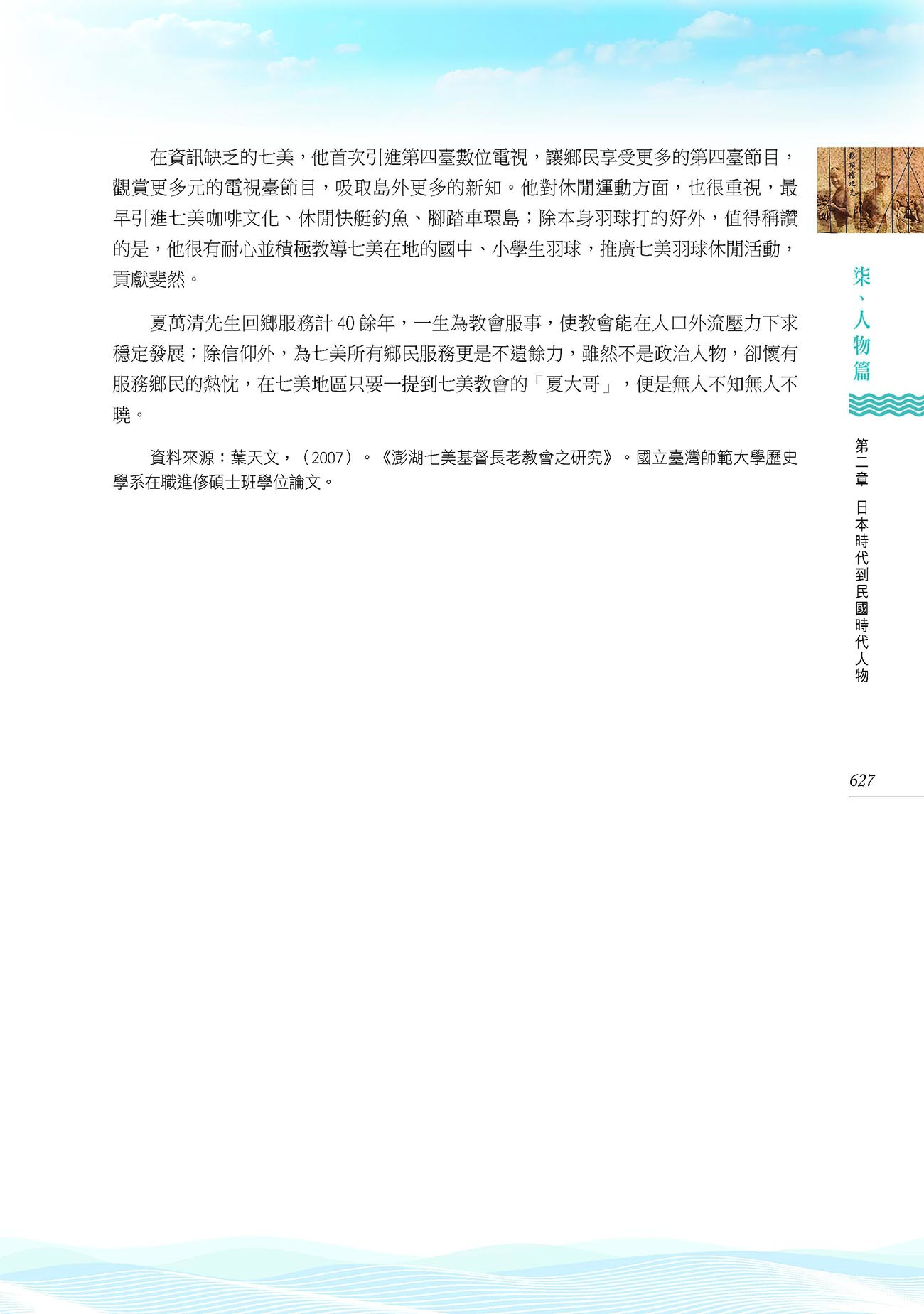 在資訊缺乏的七美，他首次引進第四臺數位電視，讓鄉民享受更多的第四臺節目，觀賞更多元的電視臺節目，吸取島外更多的新知。他對休閒運動方面，也很重視，最早引進七美咖啡文化、休閒快艇釣魚、腳踏車環島；除本身羽球打的好外，值得稱讚的是，他很有耐心並積極教導七美在地的國中、小學生羽球，推廣七美羽球休閒活動，貢獻斐然。

夏萬清先生回鄉服務計40餘年，一生為教會服事，使教會能在人口外流壓力下求穩定發展；除信仰外，為七美所有鄉民服務更是不遺餘力，雖然不是政治人物，卻懷有服務鄉民的熱忱，在七美地區只要一提到七美教會的「夏大哥」，便是無人不知無人不曉。

資料來源：葉天文，（2007）。《澎湖七美基督長老教會之研究》。國立臺灣師範大學歷史學系在職進修碩士班學位論文。

柒、人物篇

第二章 日本時代到民國時代人物

627